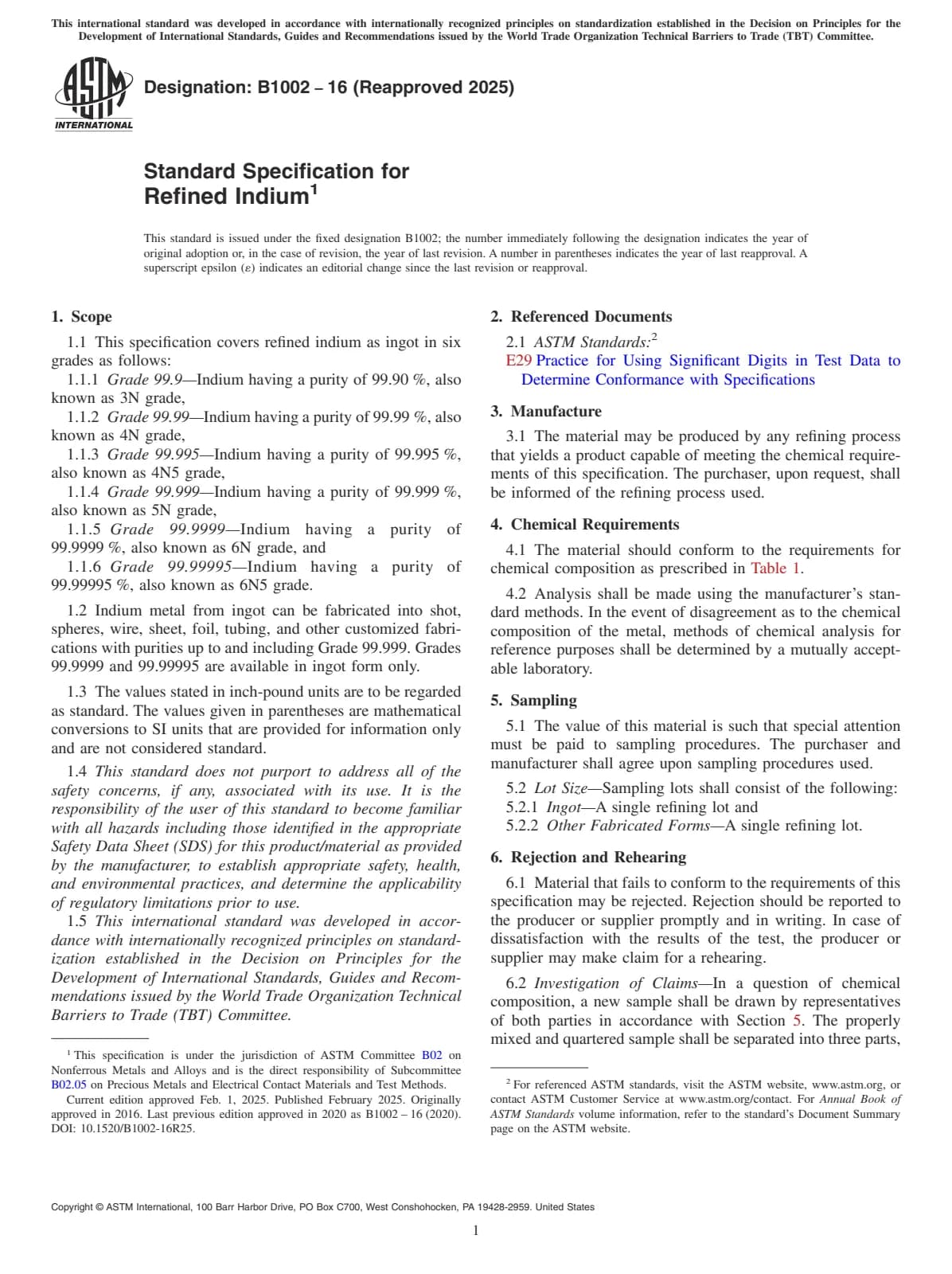 This international standard was developed in accordance with internationally recognized principles on standardization established in the Decision on Principles for the Development of International Standards, Guides and Recommendations issued by the World Trade Organization Technical Barriers to Trade (TBT) Committee.

ASTM INTERNATIONAL

Designation: B1002 – 16 (Reapproved 2025)

Standard Specification for Refined Indium$^1$

This standard is issued under the fixed designation B1002; the number immediately following the designation indicates the year of original adoption or, in the case of revision, the year of last revision. A number in parentheses indicates the year of last reapproval. A superscript epsilon (ε) indicates an editorial change since the last revision or reapproval.

1. Scope

1.1 This specification covers refined indium as ingot in six grades as follows:

1.1.1 Grade 99.9—Indium having a purity of 99.90 %, also known as 3N grade,

1.1.2 Grade 99.99—Indium having a purity of 99.99 %, also known as 4N grade,

1.1.3 Grade 99.995—Indium having a purity of 99.995 %, also known as 4N5 grade,

1.1.4 Grade 99.999—Indium having a purity of 99.999 %, also known as 5N grade,

1.1.5 Grade 99.9999—Indium having a purity of 99.9999 %, also known as 6N grade, and

1.1.6 Grade 99.99995—Indium having a purity of 99.99995 %, also known as 6N5 grade.

1.2 Indium metal from ingot can be fabricated into shot, spheres, wire, sheet, foil, tubing, and other customized fabrications with purities up to and including Grade 99.999. Grades 99.9999 and 99.99995 are available in ingot form only.

1.3 The values stated in inch-pound units are to be regarded as standard. The values given in parentheses are mathematical conversions to SI units that are provided for information only and are not considered standard.

1.4 This standard does not purport to address all of the safety concerns, if any, associated with its use. It is the responsibility of the user of this standard to become familiar with all hazards including those identified in the appropriate Safety Data Sheet (SDS) for this product/material as provided by the manufacturer, to establish appropriate safety, health, and environmental practices, and determine the applicability of regulatory limitations prior to use.

1.5 This international standard was developed in accordance with internationally recognized principles on standardization established in the Decision on Principles for the Development of International Standards, Guides and Recommendations issued by the World Trade Organization Technical Barriers to Trade (TBT) Committee.

$^1$ This specification is under the jurisdiction of ASTM Committee B02 on Nonferrous Metals and Alloys and is the direct responsibility of Subcommittee B02.05 on Precious Metals and Electrical Contact Materials and Test Methods.

Current edition approved Feb. 1, 2025. Published February 2025. Originally approved in 2016. Last previous edition approved in 2020 as B1002 – 16 (2020). DOI: 10.1520/B1002-16R25.

2. Referenced Documents

2.1 ASTM Standards:$^2$

E29 Practice for Using Significant Digits in Test Data to Determine Conformance with Specifications

3. Manufacture

3.1 The material may be produced by any refining process that yields a product capable of meeting the chemical requirements of this specification. The purchaser, upon request, shall be informed of the refining process used.

4. Chemical Requirements

4.1 The material should conform to the requirements for chemical composition as prescribed in Table 1.

4.2 Analysis shall be made using the manufacturer's standard methods. In the event of disagreement as to the chemical composition of the metal, methods of chemical analysis for reference purposes shall be determined by a mutually acceptable laboratory.

5. Sampling

5.1 The value of this material is such that special attention must be paid to sampling procedures. The purchaser and manufacturer shall agree upon sampling procedures used.

5.2 Lot Size—Sampling lots shall consist of the following:

5.2.1 Ingot—A single refining lot and

5.2.2 Other Fabricated Forms—A single refining lot.

6. Rejection and Rehearing

6.1 Material that fails to conform to the requirements of this specification may be rejected. Rejection should be reported to the producer or supplier promptly and in writing. In case of dissatisfaction with the results of the test, the producer or supplier may make claim for a rehearing.

6.2 Investigation of Claims—In a question of chemical composition, a new sample shall be drawn by representatives of both parties in accordance with Section 5. The properly mixed and quartered sample shall be separated into three parts,

$^2$ For referenced ASTM standards, visit the ASTM website, www.astm.org, or contact ASTM Customer Service at www.astm.org/contact. For Annual Book of ASTM Standards volume information, refer to the standard's Document Summary page on the ASTM website.

Copyright © ASTM International, 100 Barr Harbor Drive, PO Box C700, West Conshohocken, PA 19428-2959. United States

1